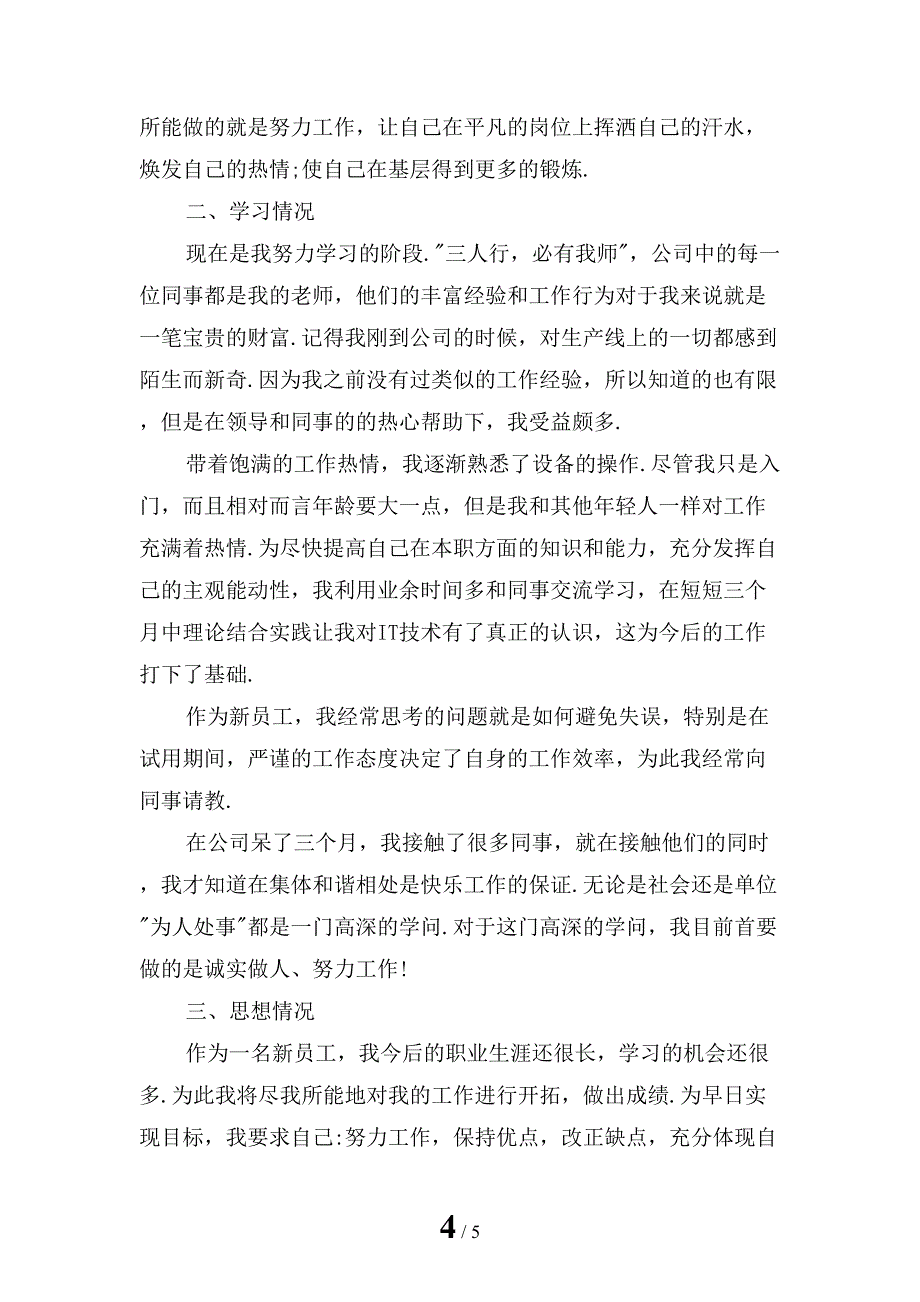 所能做的就是努力工作，让自己在平凡的岗位上挥洒自己的汗水，焕发自己的热情;使自己在基层得到更多的锻炼.

二、学习情况

现在是我努力学习的阶段."三人行，必有我师"，公司中的每一位同事都是我的老师，他们的丰富经验和工作行为对于我来说就是一笔宝贵的财富.记得我刚到公司的时候，对生产线上的一切都感到陌生而新奇.因为我之前没有过类似的工作经验，所以知道的也有限，但是在领导和同事的的热心帮助下，我受益颇多.

带着饱满的工作热情，我逐渐熟悉了设备的操作.尽管我只是入门，而且相对而言年龄要大一点，但是我和其他年轻人一样对工作充满着热情.为尽快提高自己在本职方面的知识和能力，充分发挥自己的主观能动性，我利用业余时间多和同事交流学习，在短短三个月中理论结合实践让我对IT技术有了真正的认识，这为今后的工作打下了基础.

作为新员工，我经常思考的问题就是如何避免失误，特别是在试用期间，严谨的工作态度决定了自身的工作效率，为此我经常向同事请教.

在公司呆了三个月，我接触了很多同事，就在接触他们的同时，我才知道在集体和谐相处是快乐工作的保证.无论是社会还是单位"为人处事"都是一门高深的学问.对于这门高深的学问，我目前首要做的是诚实做人、努力工作!

三、思想情况

作为一名新员工，我今后的职业生涯还很长，学习的机会还很多.为此我将尽我所能地对我的工作进行开拓，做出成绩.为早日实现目标，我要求自己:努力工作，保持优点，改正缺点，充分体现自

4 / 5